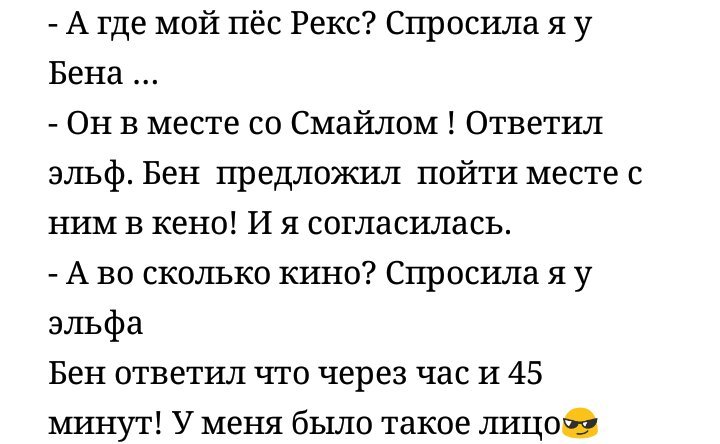 - А где мой пёс Рекс? Спросила я у Бена ...
- Он в месте со Смайлом ! Ответил эльф. Бен  предложил  пойти месте с ним в кено! И я согласилась.
- А во сколько кино? Спросила я у эльфа
Бен ответил что через час и 45 минут! У меня было такое лицо😎